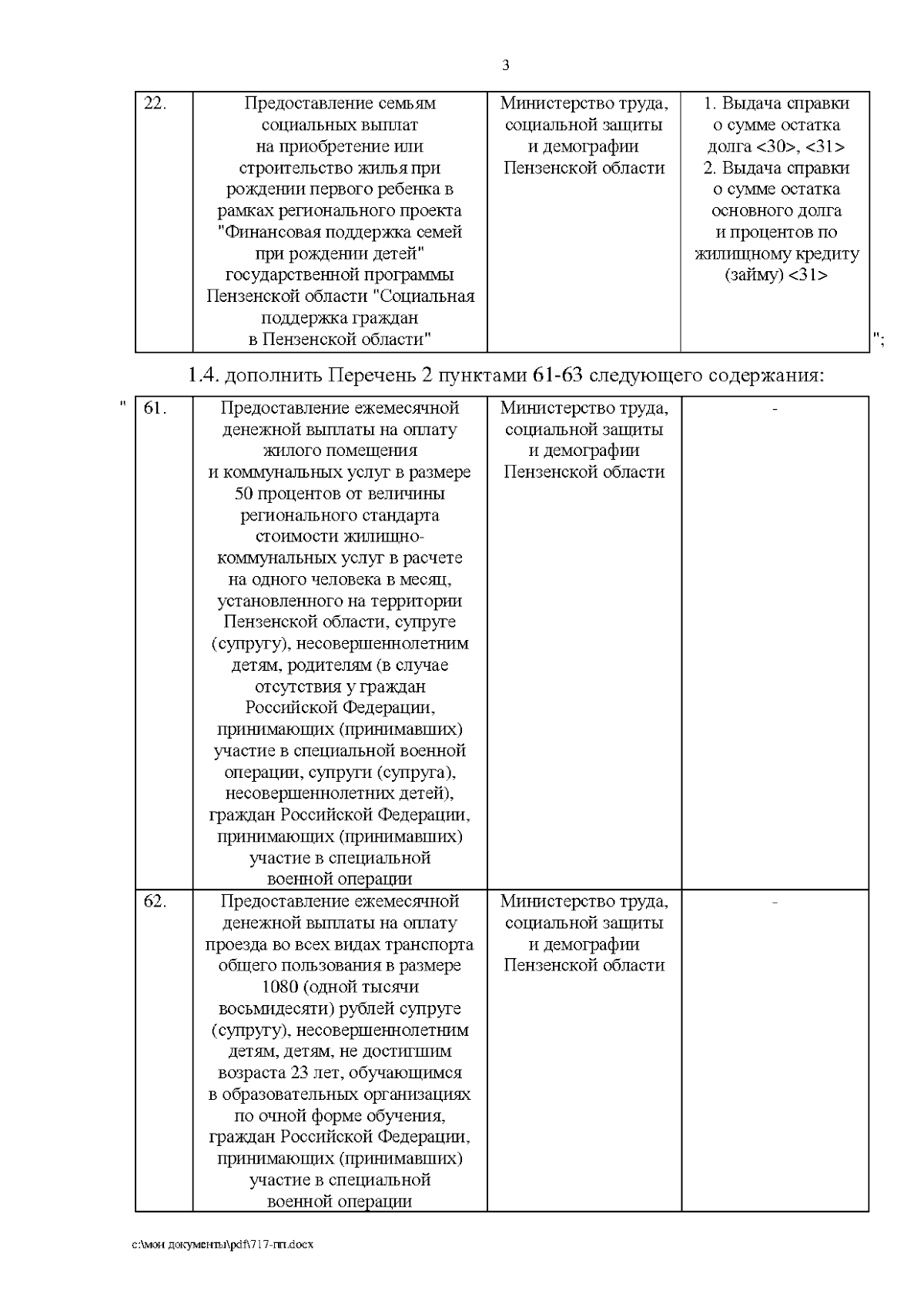 3

| 22. | Предоставление семьям социальных выплат на приобретение или строительство жилья при рождении первого ребенка в рамках регионального проекта "Финансовая поддержка семей при рождении детей" государственной программы Пензенской области "Социальная поддержка граждан в Пензенской области" | Министерство труда, социальной защиты и демографии Пензенской области | 1. Выдача справки о сумме остатка долга <30>, <31> 2. Выдача справки о сумме остатка основного долга и процентов по жилищному кредиту (займу) <31> |
|---|---|---|---|

";

1.4. дополнить Перечень 2 пунктами 61-63 следующего содержания:

"

| 61. | Предоставление ежемесячной денежной выплаты на оплату жилого помещения и коммунальных услуг в размере 50 процентов от величины регионального стандарта стоимости жилищно-коммунальных услуг в расчете на одного человека в месяц, установленного на территории Пензенской области, супруге (супругу), несовершеннолетним детям, родителям (в случае отсутствия у граждан Российской Федерации, принимающих (принимавших) участие в специальной военной операции, супруги (супруга), несовершеннолетних детей), граждан Российской Федерации, принимающих (принимавших) участие в специальной военной операции | Министерство труда, социальной защиты и демографии Пензенской области | - |
|---|---|---|---|
| 62. | Предоставление ежемесячной денежной выплаты на оплату проезда во всех видах транспорта общего пользования в размере 1080 (одной тысячи восьмидесяти) рублей супруге (супругу), несовершеннолетним детям, детям, не достигшим возраста 23 лет, обучающимся в образовательных организациях по очной форме обучения, граждан Российской Федерации, принимающих (принимавших) участие в специальной военной операции | Министерство труда, социальной защиты и демографии Пензенской области | - |

c:\мои документы\pdf\717-пп.docx